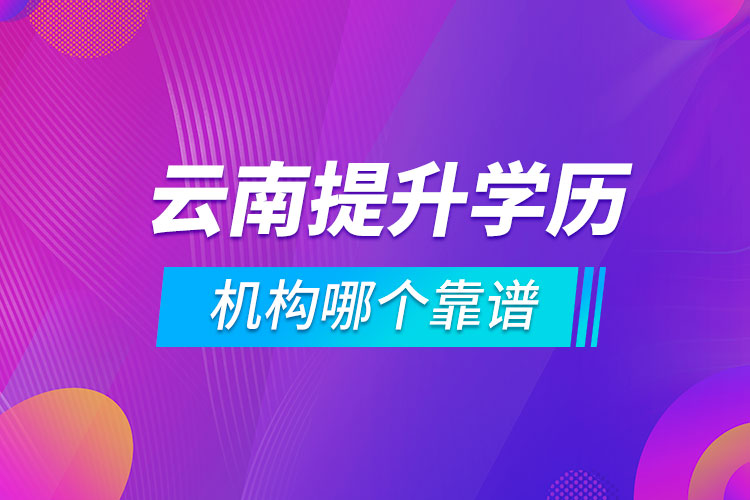 云南提升学历

机构哪个靠谱